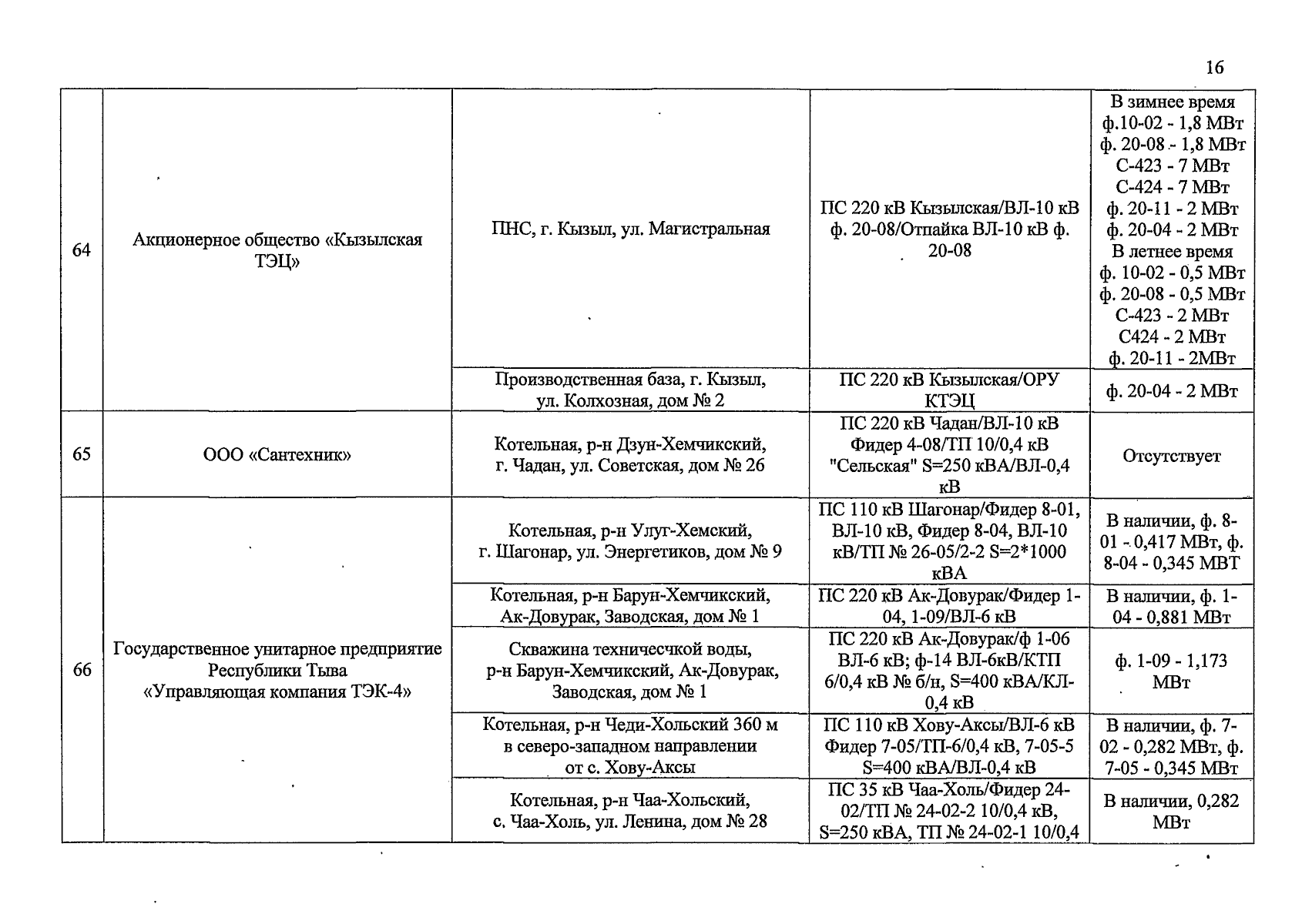 16

| 64 | Акционерное общество «Кызылская ТЭЦ» | ПНС, г. Кызыл, ул. Магистральная | ПС 220 кВ Кызылская/ВЛ-10 кВ ф. 20-08/Отпайка ВЛ-10 кВ ф. 20-08 | В зимнее время ф.10-02 - 1,8 МВт ф. 20-08 - 1,8 МВт С-423 - 7 МВт С-424 - 7 МВт ф. 20-11 - 2 МВт ф. 20-04 - 2 МВт В летнее время ф. 10-02 - 0,5 МВт ф. 20-08 - 0,5 МВт С-423 - 2 МВт С424 - 2 МВт ф. 20-11 - 2МВт |
|---|---|---|---|---|
| | | Производственная база, г. Кызыл, ул. Колхозная, дом № 2 | ПС 220 кВ Кызылская/ОРУ КТЭЦ | ф. 20-04 - 2 МВт |
| 65 | ООО «Сантехник» | Котельная, р-н Дзун-Хемчикский, г. Чадан, ул. Советская, дом № 26 | ПС 220 кВ Чадан/ВЛ-10 кВ Фидер 4-08/ТП 10/0,4 кВ "Сельская" S=250 кВА/ВЛ-0,4 кВ | Отсутствует |
| 66 | Государственное унитарное предприятие Республики Тыва «Управляющая компания ТЭК-4» | Котельная, р-н Улуг-Хемский, г. Шагонар, ул. Энергетиков, дом № 9 | ПС 110 кВ Шагонар/Фидер 8-01, ВЛ-10 кВ, Фидер 8-04, ВЛ-10 кВ/ТП № 26-05/2-2 S=2*1000 кВА | В наличии, ф. 8-01 - 0,417 МВт, ф. 8-04 - 0,345 МВТ |
| | | Котельная, р-н Барун-Хемчикский, Ак-Довурак, Заводская, дом № 1 | ПС 220 кВ Ак-Довурак/Фидер 1-04, 1-09/ВЛ-6 кВ | В наличии, ф. 1-04 - 0,881 МВт |
| | | Скважина техничесчкой воды, р-н Барун-Хемчикский, Ак-Довурак, Заводская, дом № 1 | ПС 220 кВ Ак-Довурак/ф 1-06 ВЛ-6 кВ; ф-14 ВЛ-6кВ/КТП 6/0,4 кВ № б/н, S=400 кВА/КЛ-0,4 кВ | ф. 1-09 - 1,173 МВт |
| | | Котельная, р-н Чеди-Хольский 360 м в северо-западном направлении от с. Хову-Аксы | ПС 110 кВ Хову-Аксы/ВЛ-6 кВ Фидер 7-05/ТП-6/0,4 кВ, 7-05-5 S=400 кВА/ВЛ-0,4 кВ | В наличии, ф. 7-02 - 0,282 МВт, ф. 7-05 - 0,345 МВт |
| | | Котельная, р-н Чаа-Хольский, с. Чаа-Холь, ул. Ленина, дом № 28 | ПС 35 кВ Чаа-Холь/Фидер 24-02/ТП № 24-02-2 10/0,4 кВ, S=250 кВА, ТП № 24-02-1 10/0,4 | В наличии, 0,282 МВт |